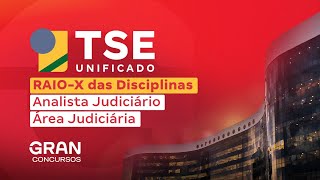 TSE
UNIFICADO
RAIO-X das Disciplinas
Analista Judiciário
Área Judiciária

GRAN
CONCURSOS